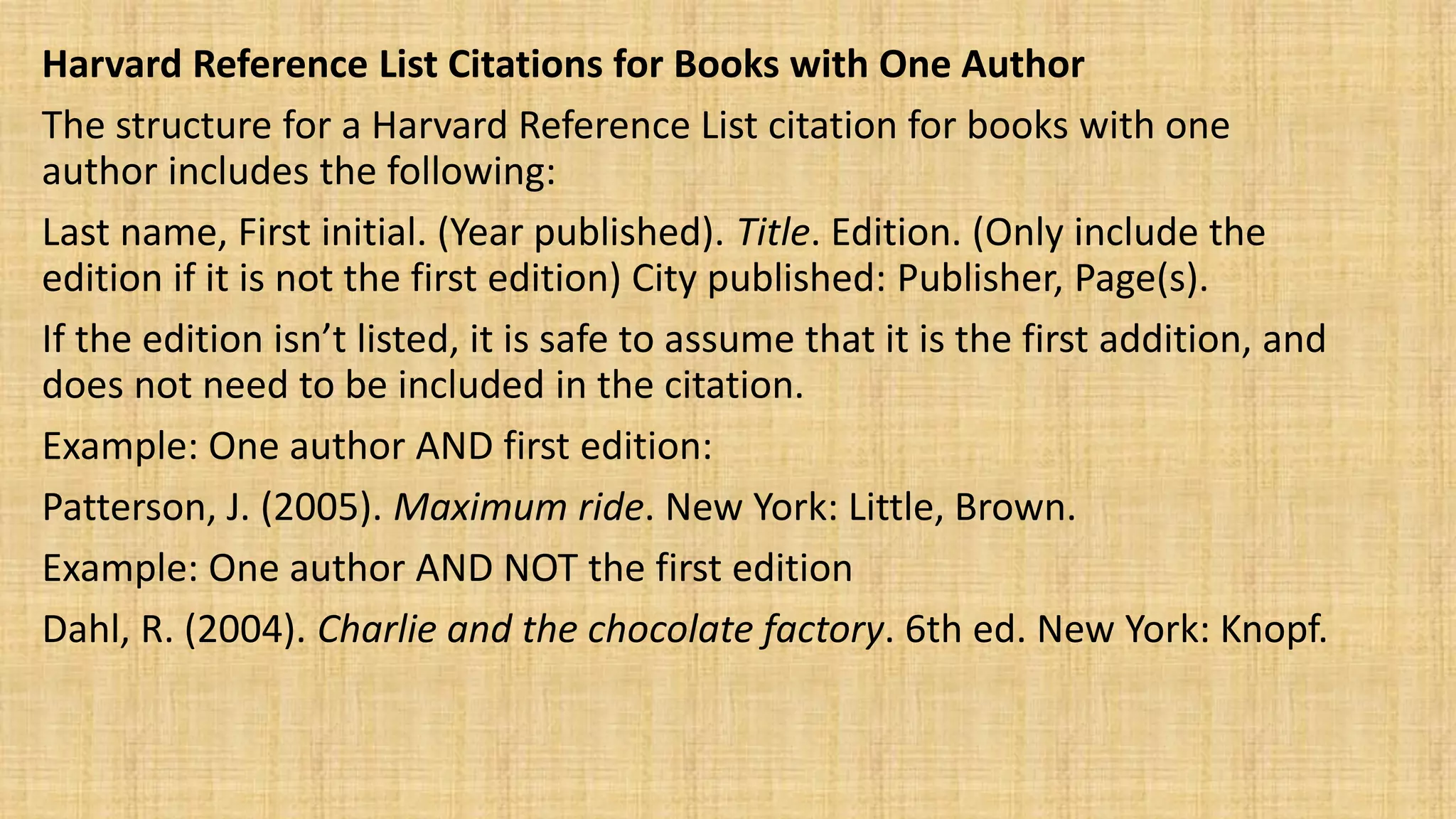 Harvard Reference List Citations for Books with One Author

The structure for a Harvard Reference List citation for books with one author includes the following:

Last name, First initial. (Year published). Title. Edition. (Only include the edition if it is not the first edition) City published: Publisher, Page(s).

If the edition isn’t listed, it is safe to assume that it is the first addition, and does not need to be included in the citation.

Example: One author AND first edition:

Patterson, J. (2005). Maximum ride. New York: Little, Brown.

Example: One author AND NOT the first edition

Dahl, R. (2004). Charlie and the chocolate factory. 6th ed. New York: Knopf.